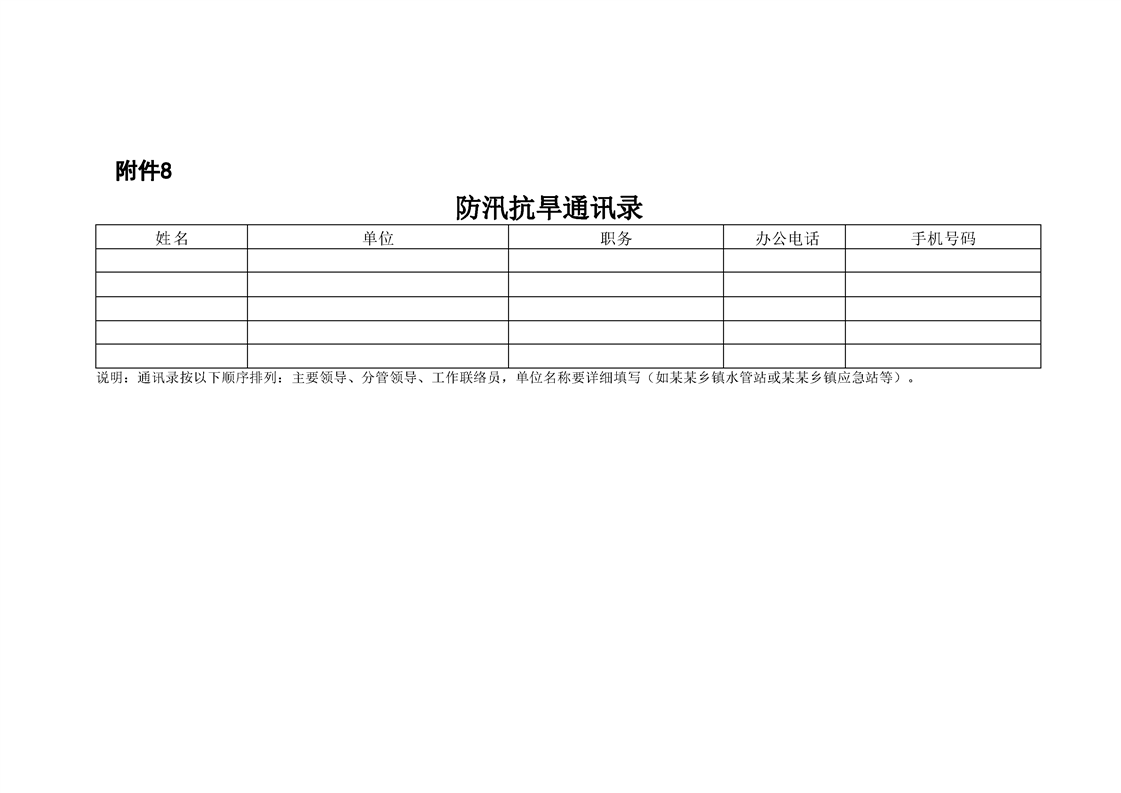 附件8

防汛抗旱通讯录

| 姓名 | 单位 | 职务 | 办公电话 | 手机号码 |
|---|---|---|---|---|
|  |  |  |  |  |
|  |  |  |  |  |
|  |  |  |  |  |
|  |  |  |  |  |
|  |  |  |  |  |

说明：通讯录按以下顺序排列：主要领导、分管领导、工作联络员，单位名称要详细填写（如某某乡镇水管站或某某乡镇应急站等）。